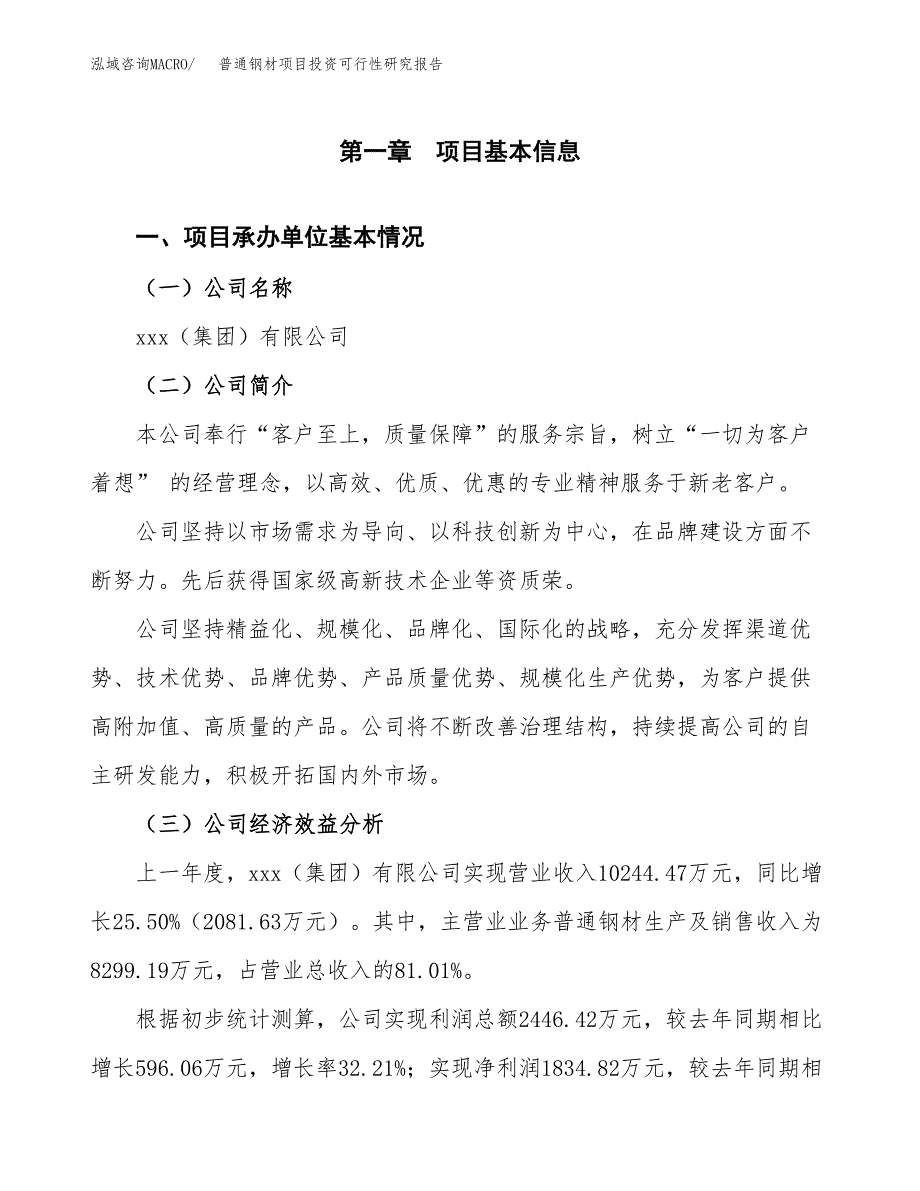 泓域咨询MACRO/　普通钢材项目投资可行性研究报告

第一章　项目基本信息

一、项目承办单位基本情况

（一）公司名称

xxx（集团）有限公司

（二）公司简介

本公司奉行“客户至上，质量保障”的服务宗旨，树立“一切为客户着想” 的经营理念，以高效、优质、优惠的专业精神服务于新老客户。

公司坚持以市场需求为导向、以科技创新为中心，在品牌建设方面不断努力。先后获得国家级高新技术企业等资质荣。

公司坚持精益化、规模化、品牌化、国际化的战略，充分发挥渠道优势、技术优势、品牌优势、产品质量优势、规模化生产优势，为客户提供高附加值、高质量的产品。公司将不断改善治理结构，持续提高公司的自主研发能力，积极开拓国内外市场。

（三）公司经济效益分析

上一年度，xxx（集团）有限公司实现营业收入10244.47万元，同比增长25.50%（2081.63万元）。其中，主营业业务普通钢材生产及销售收入为8299.19万元，占营业总收入的81.01%。

根据初步统计测算，公司实现利润总额2446.42万元，较去年同期相比增长596.06万元，增长率32.21%；实现净利润1834.82万元，较去年同期相